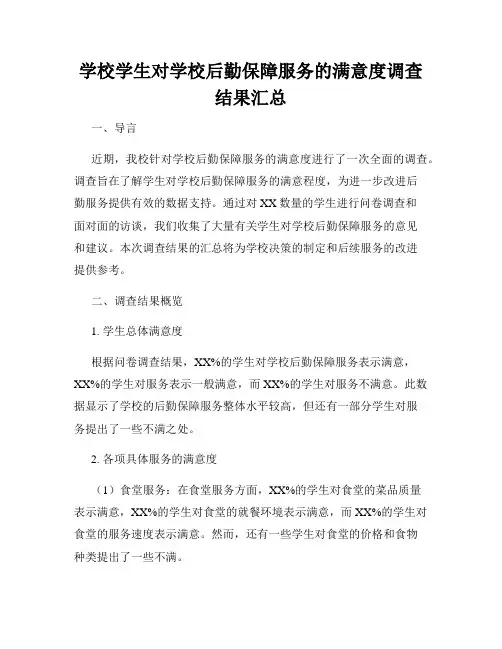 学校学生对学校后勤保障服务的满意度调查结果汇总

一、导言

近期，我校针对学校后勤保障服务的满意度进行了一次全面的调查。调查旨在了解学生对学校后勤保障服务的满意程度，为进一步改进后勤服务提供有效的数据支持。通过对 XX 数量的学生进行问卷调查和面对面的访谈，我们收集了大量有关学生对学校后勤保障服务的意见和建议。本次调查结果的汇总将为学校决策的制定和后续服务的改进提供参考。

二、调查结果概览

1. 学生总体满意度

根据问卷调查结果，XX%的学生对学校后勤保障服务表示满意，XX%的学生对服务表示一般满意，而 XX%的学生对服务不满意。此数据显示了学校的后勤保障服务整体水平较高，但还有一部分学生对服务提出了一些不满之处。

2. 各项具体服务的满意度

（1）食堂服务：在食堂服务方面，XX%的学生对食堂的菜品质量表示满意，XX%的学生对食堂的就餐环境表示满意，而 XX%的学生对食堂的服务速度表示满意。然而，还有一些学生对食堂的价格和食物种类提出了一些不满。